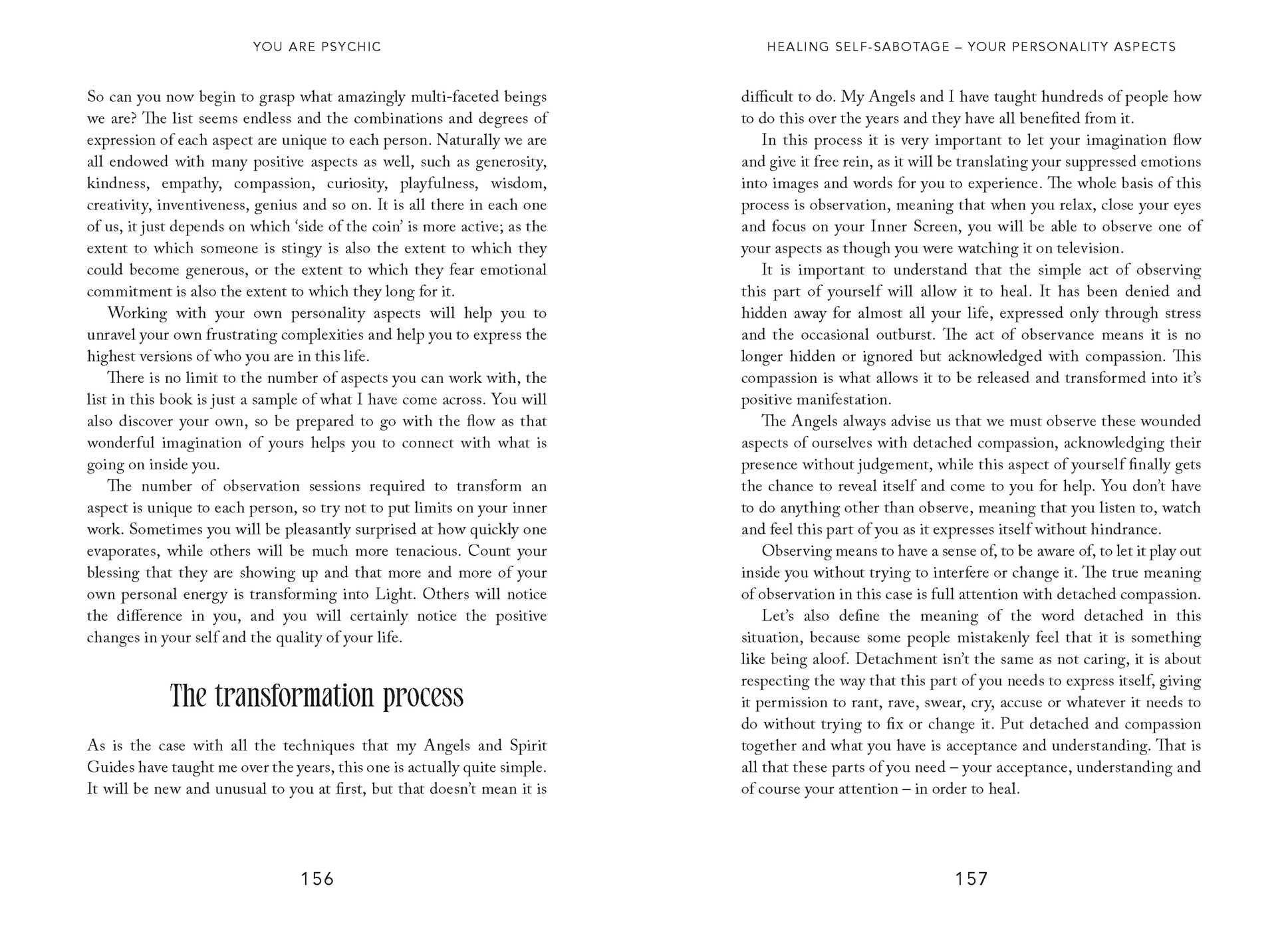 YOU ARE PSYCHIC

So can you now begin to grasp what amazingly multi-faceted beings we are? The list seems endless and the combinations and degrees of expression of each aspect are unique to each person. Naturally we are all endowed with many positive aspects as well, such as generosity, kindness, empathy, compassion, curiosity, playfulness, wisdom, creativity, inventiveness, genius and so on. It is all there in each one of us, it just depends on which 'side of the coin' is more active; as the extent to which someone is stingy is also the extent to which they could become generous, or the extent to which they fear emotional commitment is also the extent to which they long for it.

Working with your own personality aspects will help you to unravel your own frustrating complexities and help you to express the highest versions of who you are in this life.

There is no limit to the number of aspects you can work with, the list in this book is just a sample of what I have come across. You will also discover your own, so be prepared to go with the flow as that wonderful imagination of yours helps you to connect with what is going on inside you.

The number of observation sessions required to transform an aspect is unique to each person, so try not to put limits on your inner work. Sometimes you will be pleasantly surprised at how quickly one evaporates, while others will be much more tenacious. Count your blessing that they are showing up and that more and more of your own personal energy is transforming into Light. Others will notice the difference in you, and you will certainly notice the positive changes in your self and the quality of your life.

The transformation process

As is the case with all the techniques that my Angels and Spirit Guides have taught me over the years, this one is actually quite simple. It will be new and unusual to you at first, but that doesn't mean it is

156

HEALING SELF-SABOTAGE – YOUR PERSONALITY ASPECTS

difficult to do. My Angels and I have taught hundreds of people how to do this over the years and they have all benefited from it.

In this process it is very important to let your imagination flow and give it free rein, as it will be translating your suppressed emotions into images and words for you to experience. The whole basis of this process is observation, meaning that when you relax, close your eyes and focus on your Inner Screen, you will be able to observe one of your aspects as though you were watching it on television.

It is important to understand that the simple act of observing this part of yourself will allow it to heal. It has been denied and hidden away for almost all your life, expressed only through stress and the occasional outburst. The act of observance means it is no longer hidden or ignored but acknowledged with compassion. This compassion is what allows it to be released and transformed into it's positive manifestation.

The Angels always advise us that we must observe these wounded aspects of ourselves with detached compassion, acknowledging their presence without judgement, while this aspect of yourself finally gets the chance to reveal itself and come to you for help. You don't have to do anything other than observe, meaning that you listen to, watch and feel this part of you as it expresses itself without hindrance.

Observing means to have a sense of, to be aware of, to let it play out inside you without trying to interfere or change it. The true meaning of observation in this case is full attention with detached compassion.

Let's also define the meaning of the word detached in this situation, because some people mistakenly feel that it is something like being aloof. Detachment isn't the same as not caring, it is about respecting the way that this part of you needs to express itself, giving it permission to rant, rave, swear, cry, accuse or whatever it needs to do without trying to fix or change it. Put detached and compassion together and what you have is acceptance and understanding. That is all that these parts of you need – your acceptance, understanding and of course your attention – in order to heal.

157